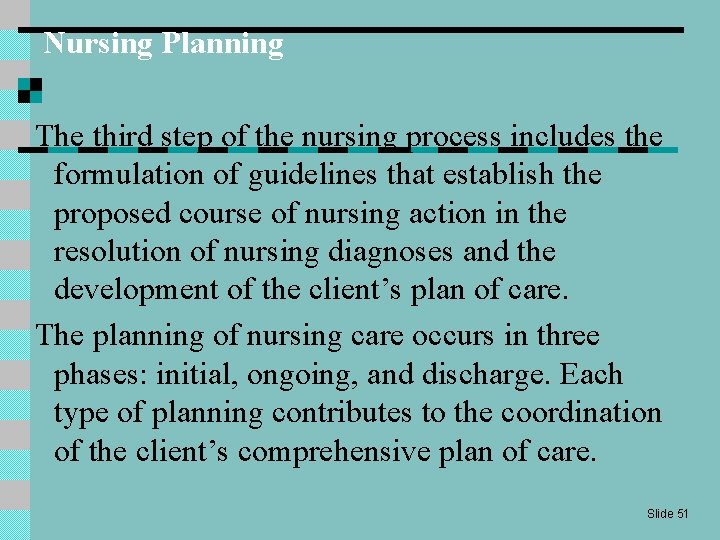 Nursing Planning

The third step of the nursing process includes the formulation of guidelines that establish the proposed course of nursing action in the resolution of nursing diagnoses and the development of the client’s plan of care.

The planning of nursing care occurs in three phases: initial, ongoing, and discharge. Each type of planning contributes to the coordination of the client’s comprehensive plan of care.

Slide 51